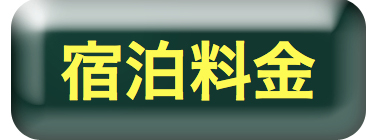 宿泊料金